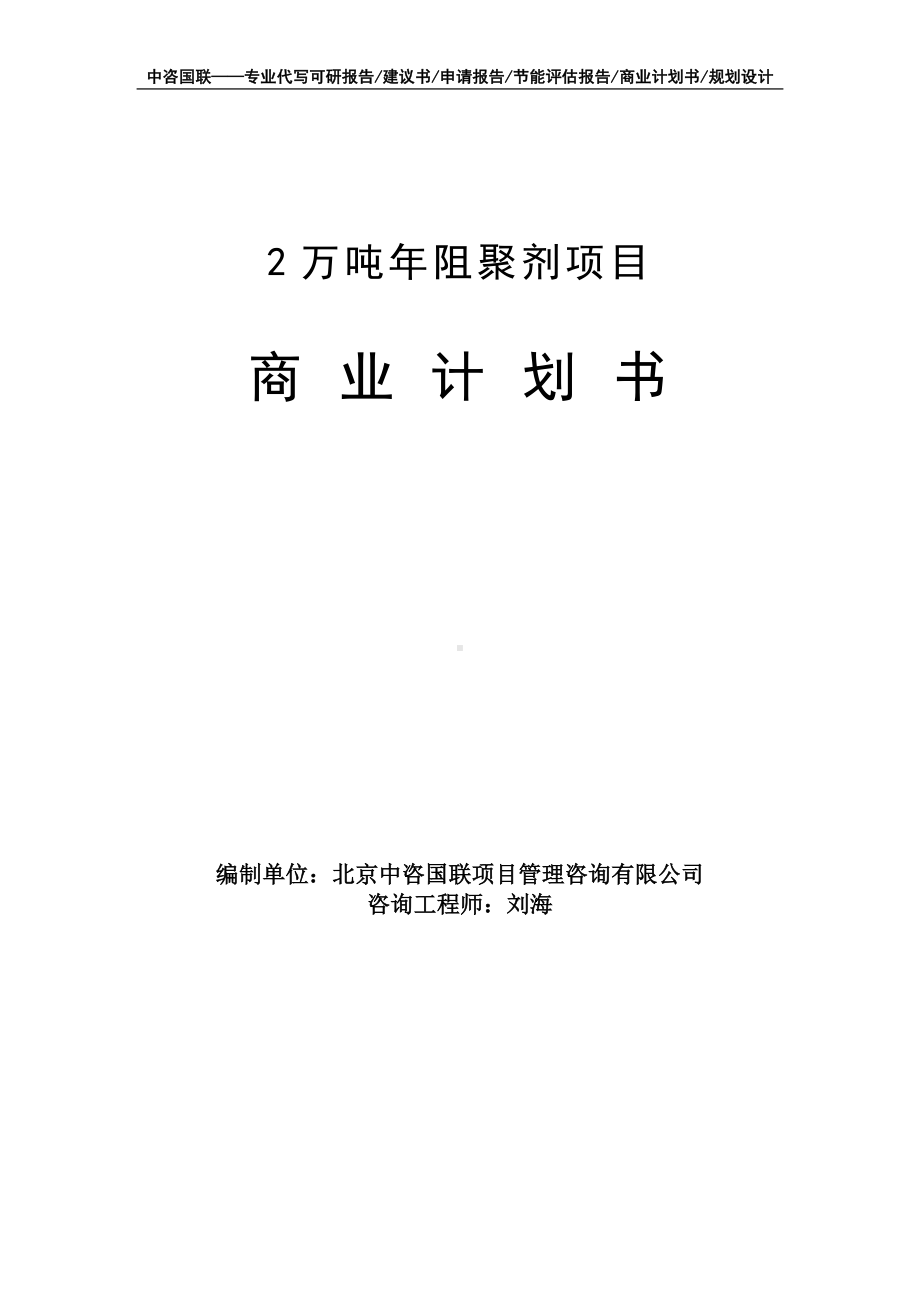 中咨国联——专业代写可研报告/建议书/申请报告/节能评估报告/商业计划书/规划设计

2 万吨年阻聚剂项目

商 业 计 划 书

编制单位：北京中咨国联项目管理咨询有限公司
咨询工程师：刘海